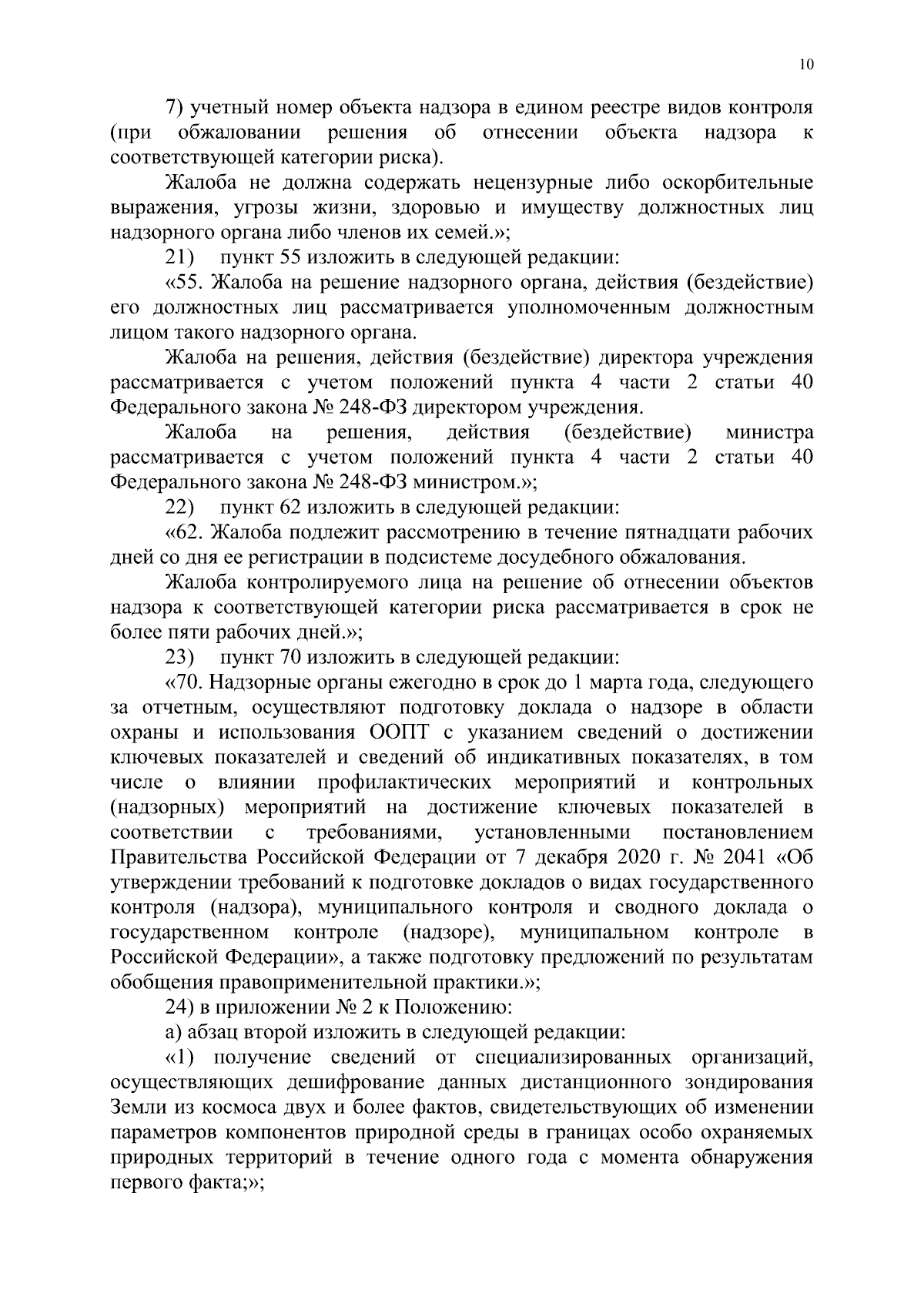 10

7) учетный номер объекта надзора в едином реестре видов контроля (при обжаловании решения об отнесении объекта надзора к соответствующей категории риска).

Жалоба не должна содержать нецензурные либо оскорбительные выражения, угрозы жизни, здоровью и имуществу должностных лиц надзорного органа либо членов их семей.»;

21) пункт 55 изложить в следующей редакции:

«55. Жалоба на решение надзорного органа, действия (бездействие) его должностных лиц рассматривается уполномоченным должностным лицом такого надзорного органа.

Жалоба на решения, действия (бездействие) директора учреждения рассматривается с учетом положений пункта 4 части 2 статьи 40 Федерального закона № 248-ФЗ директором учреждения.

Жалоба на решения, действия (бездействие) министра рассматривается с учетом положений пункта 4 части 2 статьи 40 Федерального закона № 248-ФЗ министром.»;

22) пункт 62 изложить в следующей редакции:

«62. Жалоба подлежит рассмотрению в течение пятнадцати рабочих дней со дня ее регистрации в подсистеме досудебного обжалования.

Жалоба контролируемого лица на решение об отнесении объектов надзора к соответствующей категории риска рассматривается в срок не более пяти рабочих дней.»;

23) пункт 70 изложить в следующей редакции:

«70. Надзорные органы ежегодно в срок до 1 марта года, следующего за отчетным, осуществляют подготовку доклада о надзоре в области охраны и использования ООПТ с указанием сведений о достижении ключевых показателей и сведений об индикативных показателях, в том числе о влиянии профилактических мероприятий и контрольных (надзорных) мероприятий на достижение ключевых показателей в соответствии с требованиями, установленными постановлением Правительства Российской Федерации от 7 декабря 2020 г. № 2041 «Об утверждении требований к подготовке докладов о видах государственного контроля (надзора), муниципального контроля и сводного доклада о государственном контроле (надзоре), муниципальном контроле в Российской Федерации», а также подготовку предложений по результатам обобщения правоприменительной практики.»;

24) в приложении № 2 к Положению:

а) абзац второй изложить в следующей редакции:

«1) получение сведений от специализированных организаций, осуществляющих дешифрование данных дистанционного зондирования Земли из космоса двух и более фактов, свидетельствующих об изменении параметров компонентов природной среды в границах особо охраняемых природных территорий в течение одного года с момента обнаружения первого факта;»;